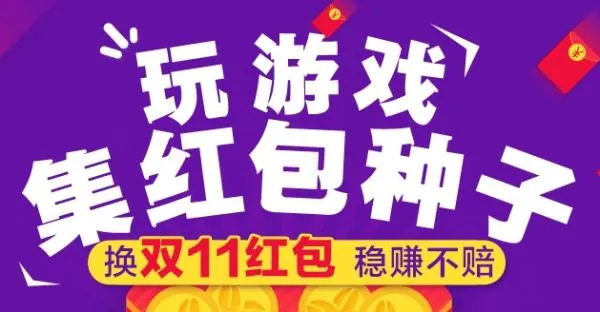 玩游戏
集红包种子
换双11红包 稳赚不赔